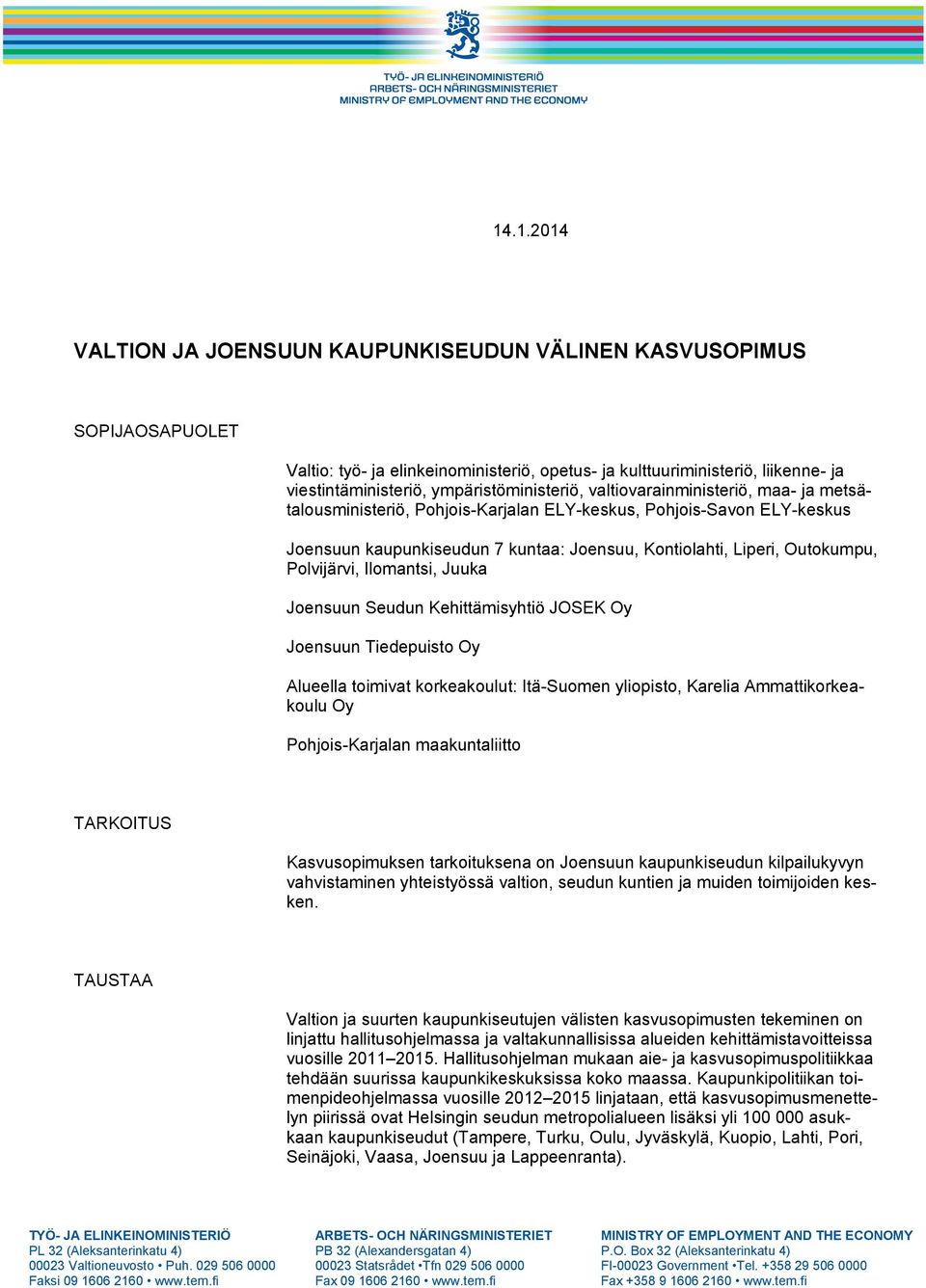 TYÖ- JA ELINKEINOMINISTERIÖ
ARBETS- OCH NÄRINGSMINISTERIET
MINISTRY OF EMPLOYMENT AND THE ECONOMY

14.1.2014

VALTION JA JOENSUUN KAUPUNKISEUDUN VÄLINEN KASVUSOPIMUS

SOPIJAOSAPUOLET

Valtio: työ- ja elinkeinoministeriö, opetus- ja kulttuuriministeriö, liikenne- ja viestintäministeriö, ympäristöministeriö, valtiovarainministeriö, maa- ja metsätalousministeriö, Pohjois-Karjalan ELY-keskus, Pohjois-Savon ELY-keskus

Joensuun kaupunkiseudun 7 kuntaa: Joensuu, Kontiolahti, Liperi, Outokumpu, Polvijärvi, Ilomantsi, Juuka

Joensuun Seudun Kehittämisyhtiö JOSEK Oy

Joensuun Tiedepuisto Oy

Alueella toimivat korkeakoulut: Itä-Suomen yliopisto, Karelia Ammattikorkeakoulu Oy

Pohjois-Karjalan maakuntaliitto

TARKOITUS

Kasvusopimuksen tarkoituksena on Joensuun kaupunkiseudun kilpailukyvyn vahvistaminen yhteistyössä valtion, seudun kuntien ja muiden toimijoiden kesken.

TAUSTAA

Valtion ja suurten kaupunkiseutujen välisten kasvusopimusten tekeminen on linjattu hallitusohjelmassa ja valtakunnallisissa alueiden kehittämistavoitteissa vuosille 2011–2015. Hallitusohjelman mukaan aie- ja kasvusopimuspolitiikkaa tehdään suurissa kaupunkikeskuksissa koko maassa. Kaupunkipolitiikan toimenpideohjelmassa vuosille 2012–2015 linjataan, että kasvusopimusmenettelyn piirissä ovat Helsingin seudun metropolialueen lisäksi yli 100 000 asukkaan kaupunkiseudut (Tampere, Turku, Oulu, Jyväskylä, Kuopio, Lahti, Pori, Seinäjoki, Vaasa, Joensuu ja Lappeenranta).

TYÖ- JA ELINKEINOMINISTERIÖ
PL 32 (Aleksanterinkatu 4)
00023 Valtioneuvosto • Puh. 029 506 0000
Faksi 09 1606 2160 • www.tem.fi

ARBETS- OCH NÄRINGSMINISTERIET
PB 32 (Alexandersgatan 4)
00023 Statsrådet •Tfn 029 506 0000
Fax 09 1606 2160 • www.tem.fi

MINISTRY OF EMPLOYMENT AND THE ECONOMY
P.O. Box 32 (Aleksanterinkatu 4)
FI-00023 Government •Tel. +358 29 506 0000
Fax +358 9 1606 2160 • www.tem.fi